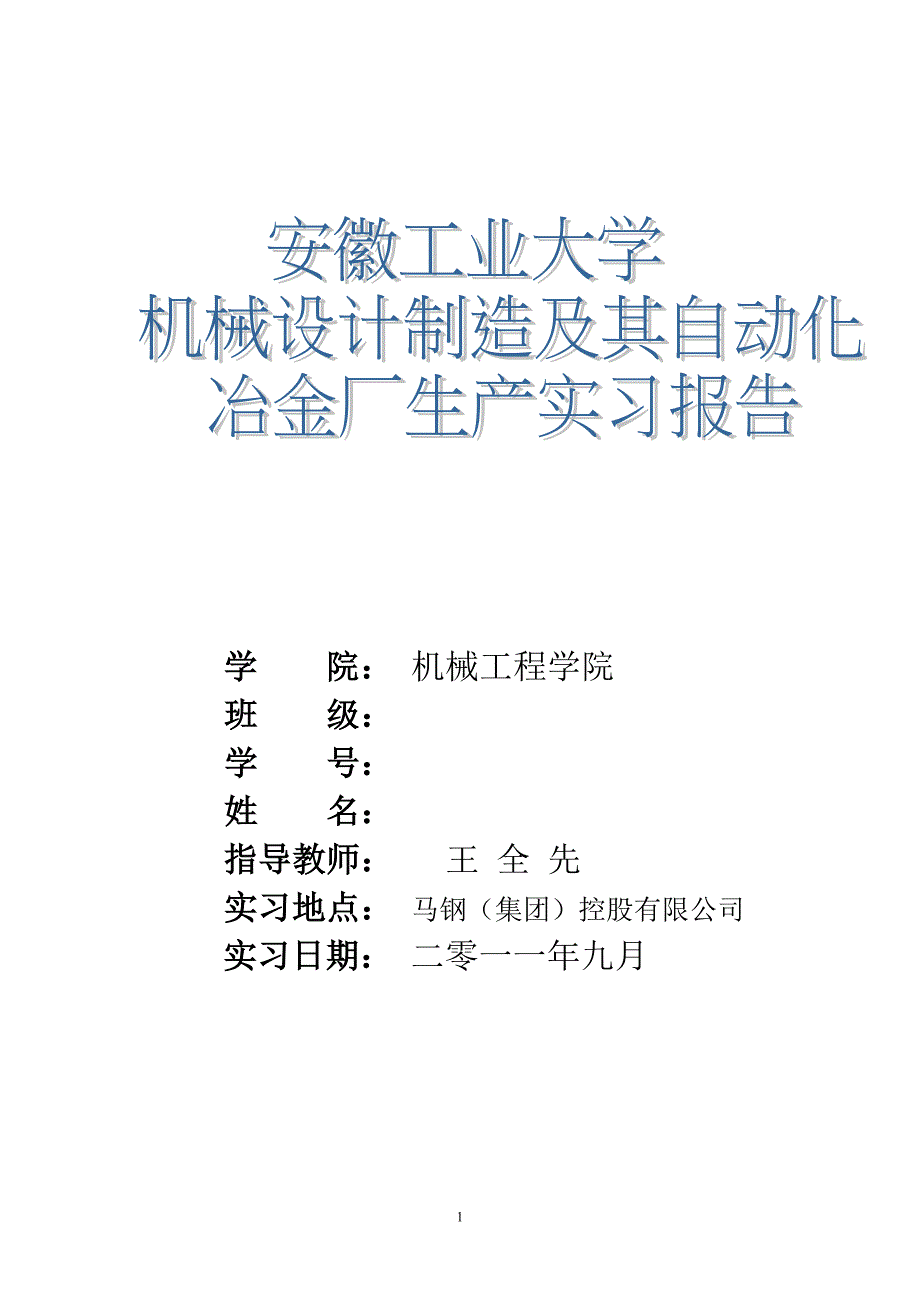 安徽工业大学
机械设计制造及其自动化
冶金厂生产实习报告

学　　院：　机械工程学院
班　　级：
学　　号：
姓　　名：
指导教师：　　王　全　先
实习地点：　马钢（集团）控股有限公司
实习日期：　二零一一年九月

1